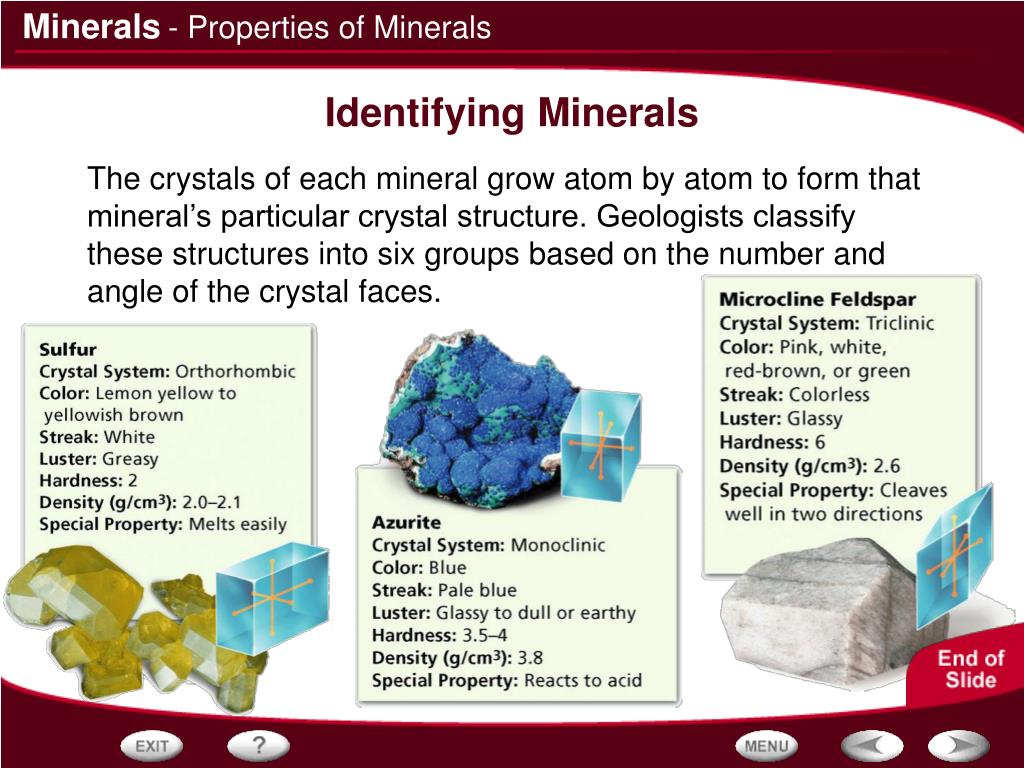 Minerals - Properties of Minerals

Identifying Minerals

The crystals of each mineral grow atom by atom to form that mineral's particular crystal structure. Geologists classify these structures into six groups based on the number and angle of the crystal faces.

Sulfur
Crystal System: Orthorhombic
Color: Lemon yellow to yellowish brown
Streak: White
Luster: Greasy
Hardness: 2
Density (g/cm$^3$): 2.0–2.1
Special Property: Melts easily

Azurite
Crystal System: Monoclinic
Color: Blue
Streak: Pale blue
Luster: Glassy to dull or earthy
Hardness: 3.5–4
Density (g/cm$^3$): 3.8
Special Property: Reacts to acid

Microcline Feldspar
Crystal System: Triclinic
Color: Pink, white, red-brown, or green
Streak: Colorless
Luster: Glassy
Hardness: 6
Density (g/cm$^3$): 2.6
Special Property: Cleaves well in two directions

End of Slide

EXIT
?
MENU